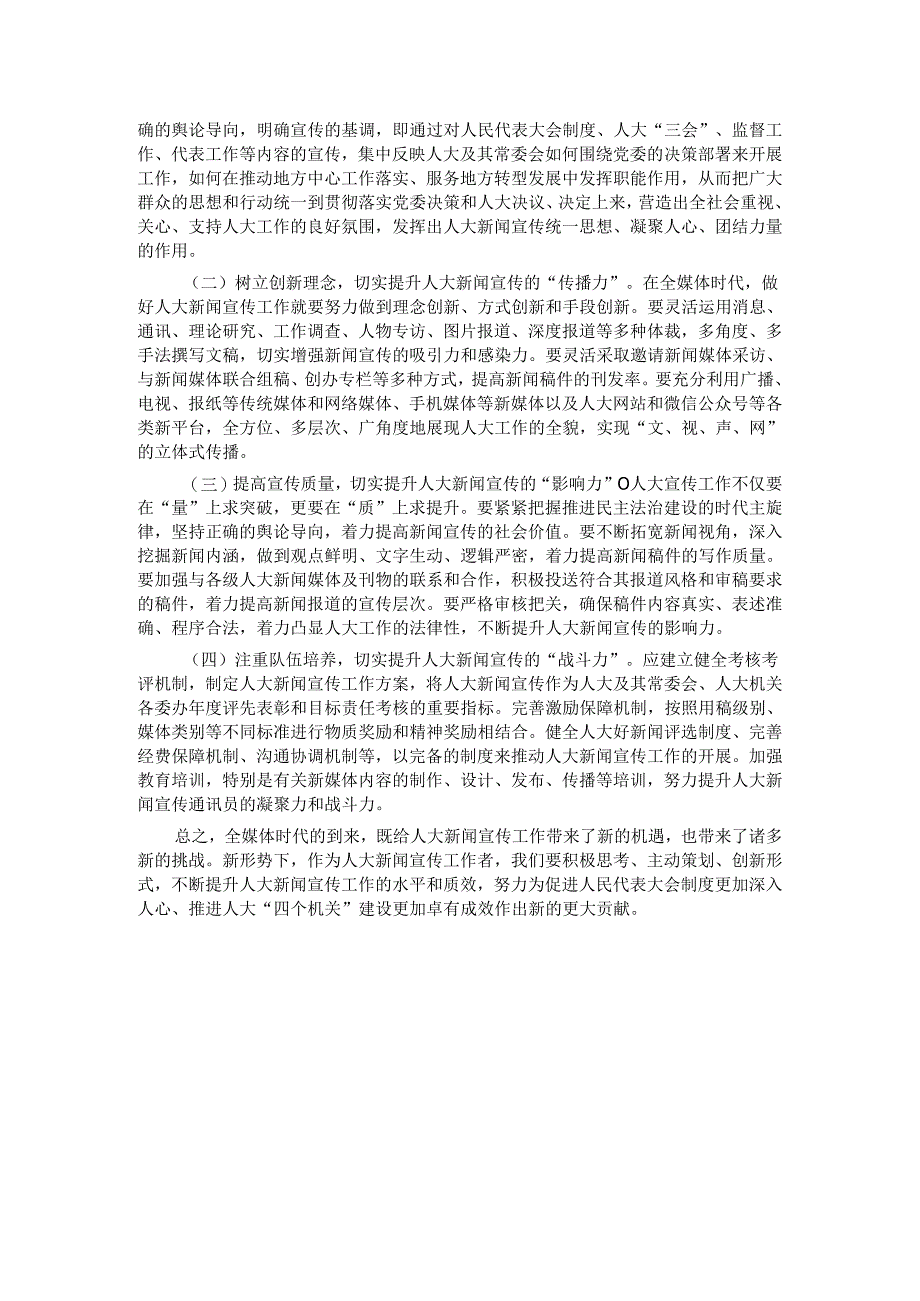 确的舆论导向，明确宣传的基调，即通过对人民代表大会制度、人大“三会”、监督工作、代表工作等内容的宣传，集中反映人大及其常委会如何围绕党委的决策部署来开展工作，如何在推动地方中心工作落实、服务地方转型发展中发挥职能作用，从而把广大群众的思想和行动统一到贯彻落实党委决策和人大决议、决定上来，营造出全社会重视、关心、支持人大工作的良好氛围，发挥出人大新闻宣传统一思想、凝聚人心、团结力量的作用。

（二）树立创新理念，切实提升人大新闻宣传的“传播力”。在全媒体时代，做好人大新闻宣传工作就要努力做到理念创新、方式创新和手段创新。要灵活运用消息、通讯、理论研究、工作调查、人物专访、图片报道、深度报道等多种体裁，多角度、多手法撰写文稿，切实增强新闻宣传的吸引力和感染力。要灵活采取邀请新闻媒体采访、与新闻媒体联合组稿、创办专栏等多种方式，提高新闻稿件的刊发率。要充分利用广播、电视、报纸等传统媒体和网络媒体、手机媒体等新媒体以及人大网站和微信公众号等各类新平台，全方位、多层次、广角度地展现人大工作的全貌，实现“文、视、声、网”的立体式传播。

（三）提高宣传质量，切实提升人大新闻宣传的“影响力”O人大宣传工作不仅要在“量”上求突破，更要在“质”上求提升。要紧紧把握推进民主法治建设的时代主旋律，坚持正确的舆论导向，着力提高新闻宣传的社会价值。要不断拓宽新闻视角，深入挖掘新闻内涵，做到观点鲜明、文字生动、逻辑严密，着力提高新闻稿件的写作质量。要加强与各级人大新闻媒体及刊物的联系和合作，积极投送符合其报道风格和审稿要求的稿件，着力提高新闻报道的宣传层次。要严格审核把关，确保稿件内容真实、表述准确、程序合法，着力凸显人大工作的法律性，不断提升人大新闻宣传的影响力。

（四）注重队伍培养，切实提升人大新闻宣传的“战斗力”。应建立健全考核考评机制，制定人大新闻宣传工作方案，将人大新闻宣传作为人大及其常委会、人大机关各委办年度评先表彰和目标责任考核的重要指标。完善激励保障机制，按照用稿级别、媒体类别等不同标准进行物质奖励和精神奖励相结合。健全人大好新闻评选制度、完善经费保障机制、沟通协调机制等，以完备的制度来推动人大新闻宣传工作的开展。加强教育培训，特别是有关新媒体内容的制作、设计、发布、传播等培训，努力提升人大新闻宣传通讯员的凝聚力和战斗力。

总之，全媒体时代的到来，既给人大新闻宣传工作带来了新的机遇，也带来了诸多新的挑战。新形势下，作为人大新闻宣传工作者，我们要积极思考、主动策划、创新形式，不断提升人大新闻宣传工作的水平和质效，努力为促进人民代表大会制度更加深入人心、推进人大“四个机关”建设更加卓有成效作出新的更大贡献。